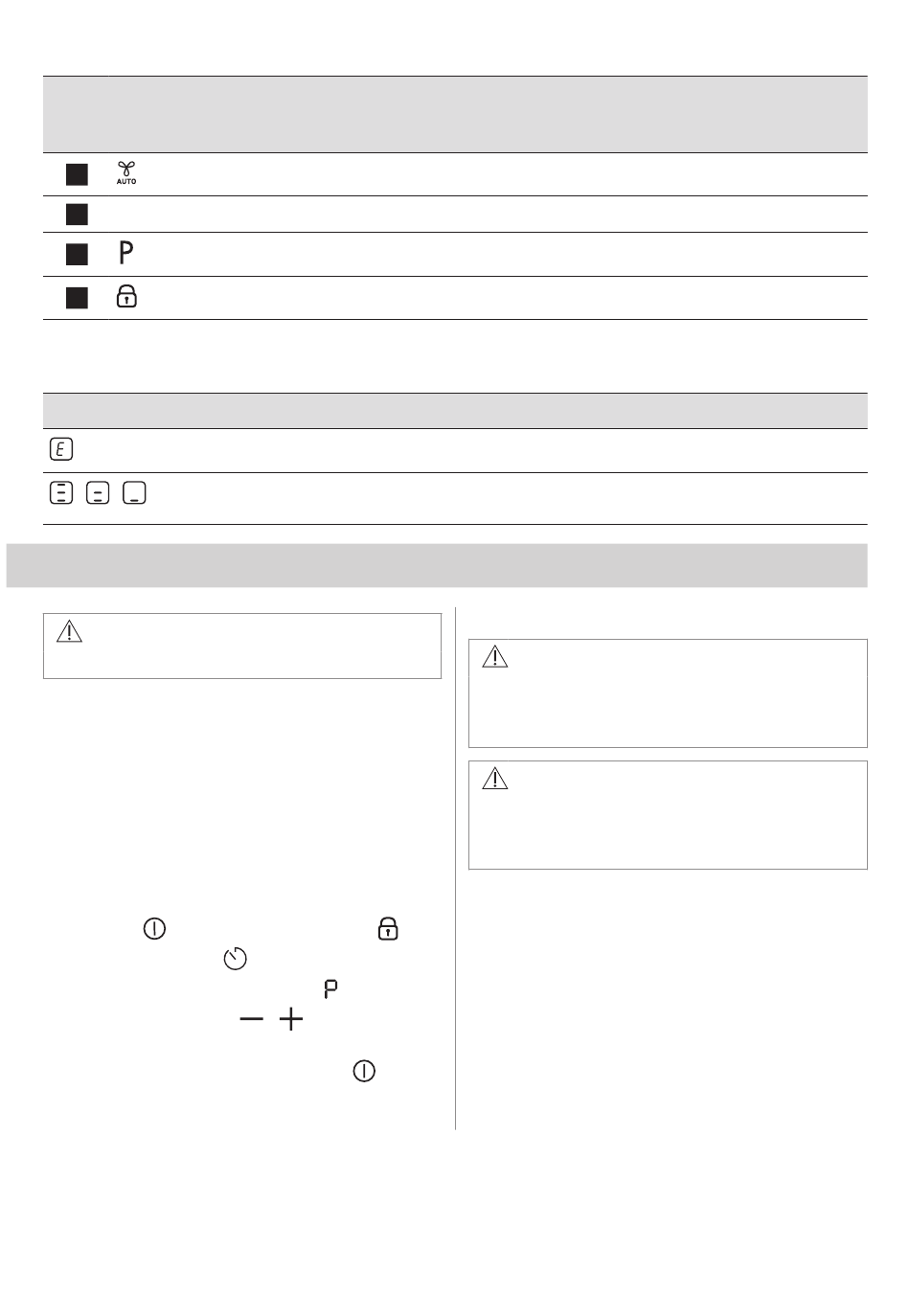 AUTO

P

E

P